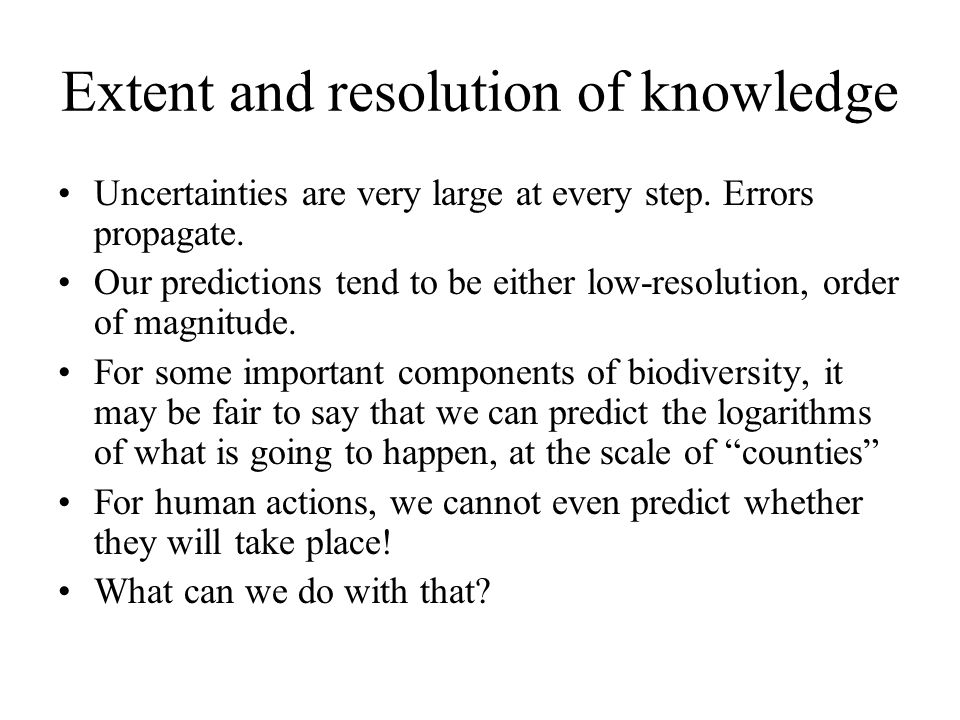 Extent and resolution of knowledge

• Uncertainties are very large at every step. Errors propagate.

• Our predictions tend to be either low-resolution, order of magnitude.

• For some important components of biodiversity, it may be fair to say that we can predict the logarithms of what is going to happen, at the scale of “counties”

• For human actions, we cannot even predict whether they will take place!

• What can we do with that?